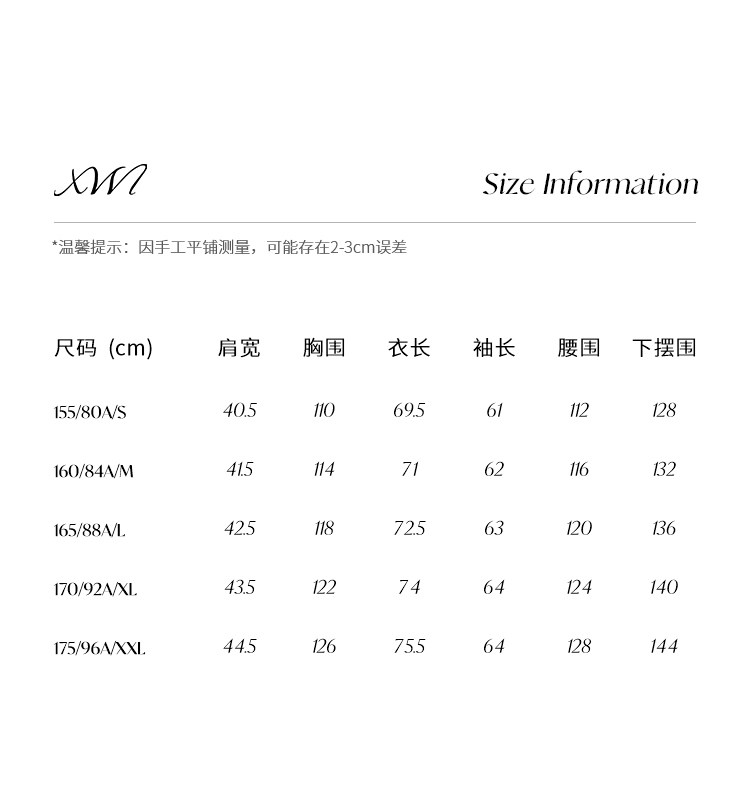 XWI

Size Information

*温馨提示：因手工平铺测量，可能存在2-3cm误差

| 尺码（cm） | 肩宽 | 胸围 | 衣长 | 袖长 | 腰围 | 下摆围 |
|---|---|---|---|---|---|---|
| 155/80A/S | 40.5 | 110 | 69.5 | 61 | 112 | 128 |
| 160/84A/M | 41.5 | 114 | 71 | 62 | 116 | 132 |
| 165/88A/L | 42.5 | 118 | 72.5 | 63 | 120 | 136 |
| 170/92A/XL | 43.5 | 122 | 74 | 64 | 124 | 140 |
| 175/96A/XXL | 44.5 | 126 | 75.5 | 64 | 128 | 144 |